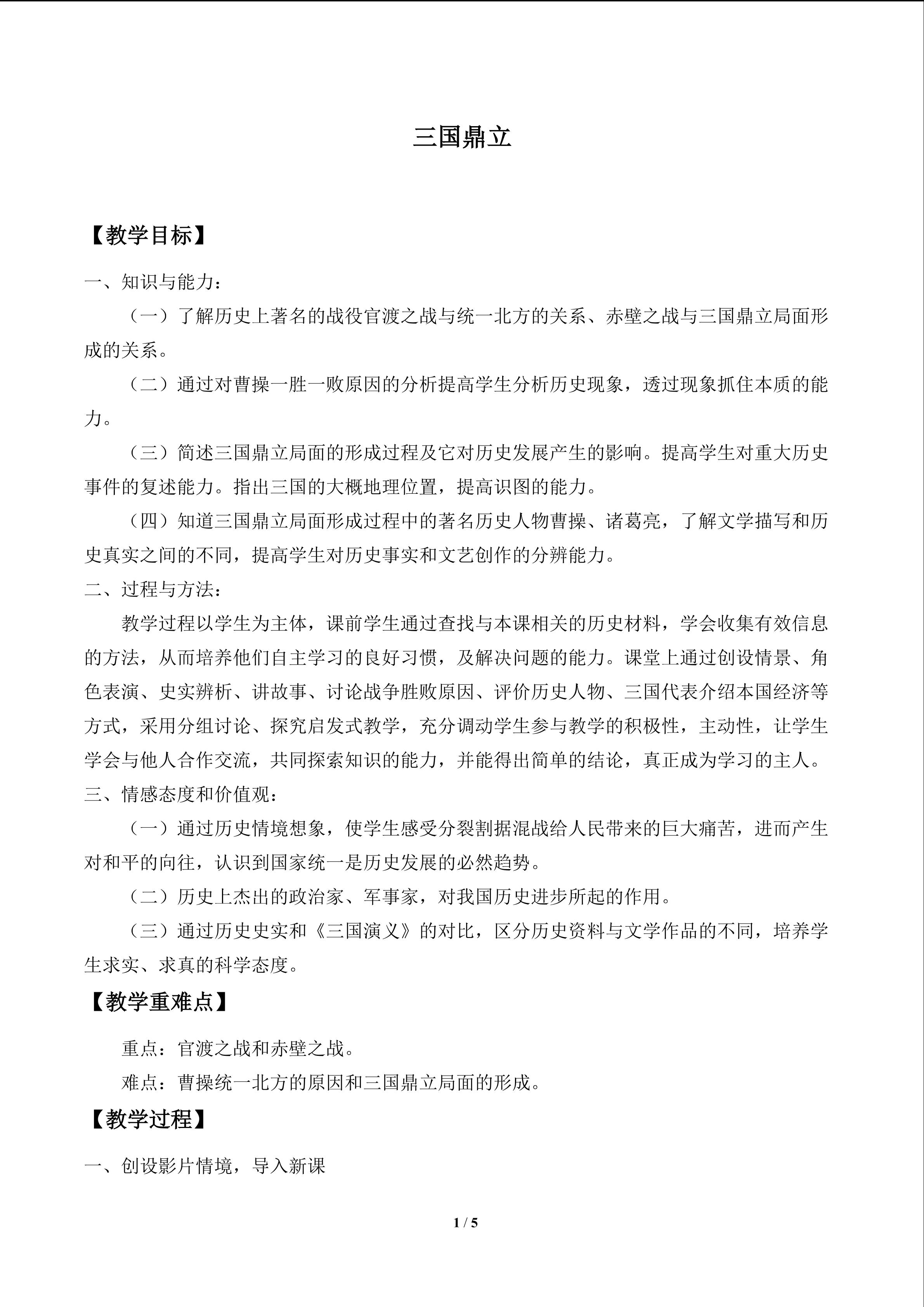 三国鼎立

【教学目标】

一、知识与能力：

（一）了解历史上著名的战役官渡之战与统一北方的关系、赤壁之战与三国鼎立局面形成的关系。

（二）通过对曹操一胜一败原因的分析提高学生分析历史现象，透过现象抓住本质的能力。

（三）简述三国鼎立局面的形成过程及它对历史发展产生的影响。提高学生对重大历史事件的复述能力。指出三国的大概地理位置，提高识图的能力。

（四）知道三国鼎立局面形成过程中的著名历史人物曹操、诸葛亮，了解文学描写和历史真实之间的不同，提高学生对历史事实和文艺创作的分辨能力。

二、过程与方法：

教学过程以学生为主体，课前学生通过查找与本课相关的历史材料，学会收集有效信息的方法，从而培养他们自主学习的良好习惯，及解决问题的能力。课堂上通过创设情景、角色表演、史实辨析、讲故事、讨论战争胜败原因、评价历史人物、三国代表介绍本国经济等方式，采用分组讨论、探究启发式教学，充分调动学生参与教学的积极性，主动性，让学生学会与他人合作交流，共同探索知识的能力，并能得出简单的结论，真正成为学习的主人。

三、情感态度和价值观：

（一）通过历史情境想象，使学生感受分裂割据混战给人民带来的巨大痛苦，进而产生对和平的向往，认识到国家统一是历史发展的必然趋势。

（二）历史上杰出的政治家、军事家，对我国历史进步所起的作用。

（三）通过历史史实和《三国演义》的对比，区分历史资料与文学作品的不同，培养学生求实、求真的科学态度。

【教学重难点】

重点：官渡之战和赤壁之战。

难点：曹操统一北方的原因和三国鼎立局面的形成。

【教学过程】

一、创设影片情境，导入新课

1 / 5